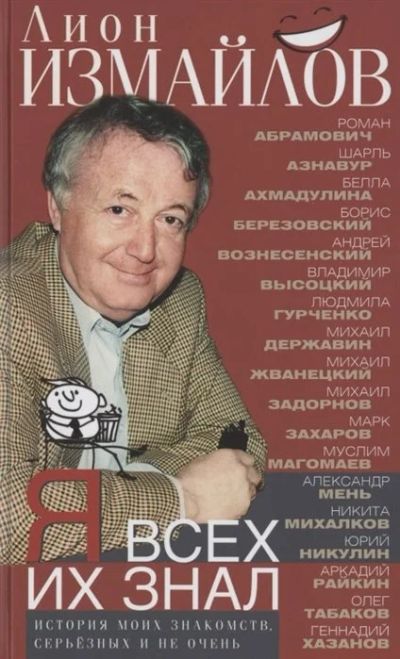 Лион
ИЗМАЙЛОВ

РОМАН
АБРАМОВИЧ
ШАРЛЬ
АЗНАВУР
БЕЛЛА
АХМАДУЛИНА
БОРИС
БЕРЕЗОВСКИЙ
АНДРЕЙ
ВОЗНЕСЕНСКИЙ
ВЛАДИМИР
ВЫСОЦКИЙ
ЛЮДМИЛА
ГУРЧЕНКО
МИХАИЛ
ДЕРЖАВИН
МИХАИЛ
ЖВАНЕЦКИЙ
МИХАИЛ
ЗАДОРНОВ
МАРК
ЗАХАРОВ
МУСЛИМ
МАГОМАЕВ
АЛЕКСАНДР
МЕНЬ
НИКИТА
МИХАЛКОВ
ЮРИЙ
НИКУЛИН
АРКАДИЙ
РАЙКИН
ОЛЕГ
ТАБАКОВ
ГЕННАДИЙ
ХАЗАНОВ

Я ВСЕХ ИХ ЗНАЛ

ИСТОРИЯ МОИХ ЗНАКОМСТВ, СЕРЬЁЗНЫХ И НЕ ОЧЕНЬ